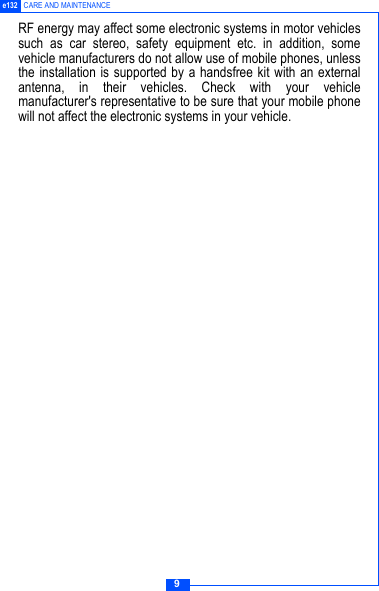 e132 CARE AND MAINTENANCE

RF energy may affect some electronic systems in motor vehicles such as car stereo, safety equipment etc. in addition, some vehicle manufacturers do not allow use of mobile phones, unless the installation is supported by a handsfree kit with an external antenna, in their vehicles. Check with your vehicle manufacturer's representative to be sure that your mobile phone will not affect the electronic systems in your vehicle.

9